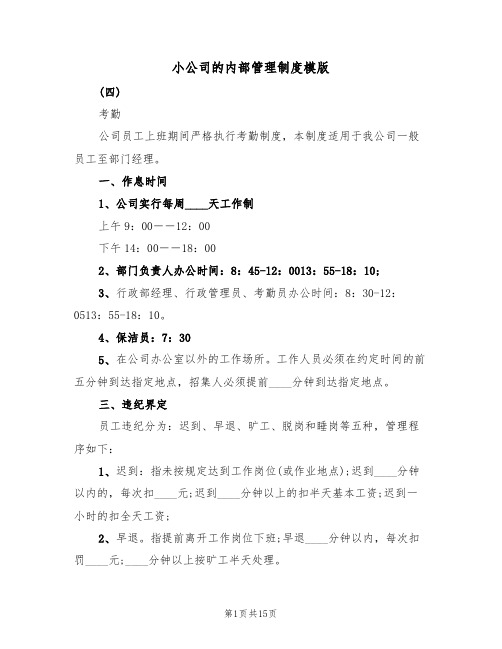 小公司的内部管理制度模版

（四）

考勤

公司员工上班期间严格执行考勤制度，本制度适用于我公司一般员工至部门经理。

一、作息时间

1、公司实行每周____天工作制

上午 9：00——12：00

下午 14：00——18：00

2、部门负责人办公时间：8：45-12：0013：55-18：10；

3、行政部经理、行政管理员、考勤员办公时间：8：30-12：0513：55-18：10。

4、保洁员：7：30

5、在公司办公室以外的工作场所。工作人员必须在约定时间的前五分钟到达指定地点，招集人必须提前____分钟到达指定地点。

三、违纪界定

员工违纪分为：迟到、早退、旷工、脱岗和睡岗等五种，管理程序如下：

1、迟到：指未按规定达到工作岗位(或作业地点)；迟到____分钟以内的，每次扣____元；迟到____分钟以上的扣半天基本工资；迟到一小时的扣全天工资；

2、早退。指提前离开工作岗位下班；早退____分钟以内，每次扣罚____元；____分钟以上按旷工半天处理。

第1页共15页